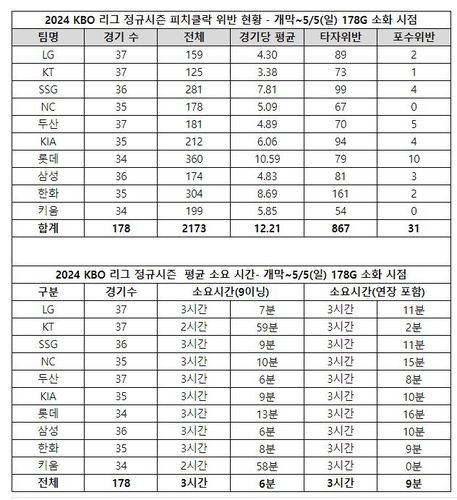 2024 KBO 리그 정규시즌 피치클락 위반 현황 - 개막~5/5(일) 178G 소화 시점

| 팀명 | 경기 수 | 전체 | 경기당 평균 | 타자위반 | 포수위반 |
|---|---|---|---|---|---|
| LG | 37 | 159 | 4.30 | 89 | 2 |
| KT | 37 | 125 | 3.38 | 73 | 1 |
| SSG | 36 | 281 | 7.81 | 99 | 4 |
| NC | 35 | 178 | 5.09 | 67 | 0 |
| 두산 | 37 | 181 | 4.89 | 70 | 5 |
| KIA | 35 | 212 | 6.06 | 94 | 4 |
| 롯데 | 34 | 360 | 10.59 | 79 | 10 |
| 삼성 | 36 | 174 | 4.83 | 81 | 3 |
| 한화 | 35 | 304 | 8.69 | 161 | 2 |
| 키움 | 34 | 199 | 5.85 | 54 | 0 |
| 합계 | 178 | 2173 | 12.21 | 867 | 31 |

2024 KBO 리그 정규시즌 평균 소요 시간- 개막~5/5(일) 178G 소화 시점

| 구분 | 경기수 | 소요시간(9이닝) | | 소요시간(연장 포함) | |
|---|---|---|---|---|---|
| LG | 37 | 3시간 | 7분 | 3시간 | 11분 |
| KT | 37 | 2시간 | 59분 | 3시간 | 2분 |
| SSG | 36 | 3시간 | 9분 | 3시간 | 11분 |
| NC | 35 | 3시간 | 10분 | 3시간 | 15분 |
| 두산 | 37 | 3시간 | 6분 | 3시간 | 8분 |
| KIA | 35 | 3시간 | 9분 | 3시간 | 10분 |
| 롯데 | 34 | 3시간 | 13분 | 3시간 | 16분 |
| 삼성 | 36 | 3시간 | 6분 | 3시간 | 10분 |
| 한화 | 35 | 3시간 | 8분 | 3시간 | 9분 |
| 키움 | 34 | 2시간 | 58분 | 3시간 | 0분 |
| 전체 | 178 | 3시간 | 6분 | 3시간 | 9분 |